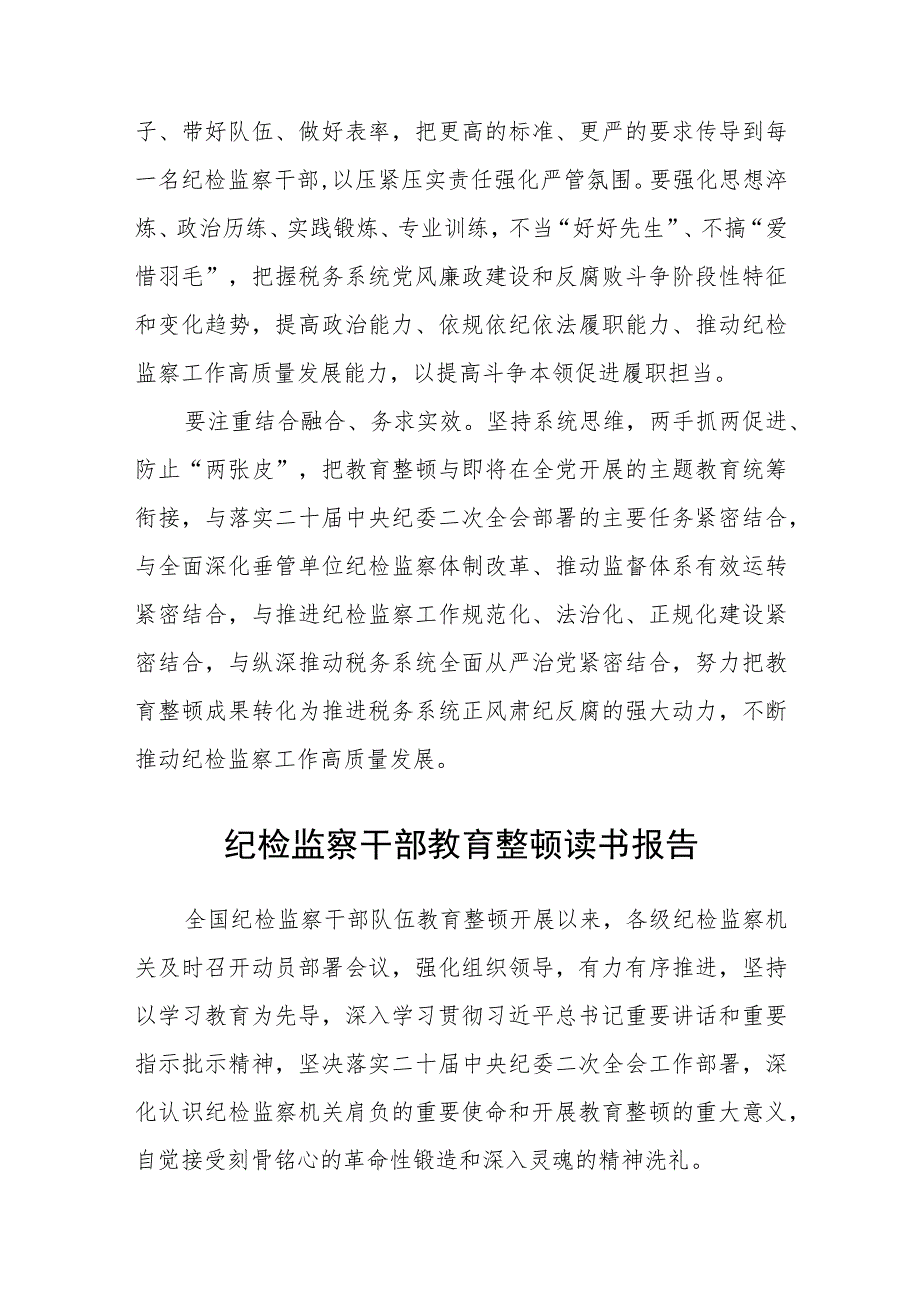 子、带好队伍、做好表率，把更高的标准、更严的要求传导到每一名纪检监察干部，以压紧压实责任强化严管氛围。要强化思想淬炼、政治历练、实践锻炼、专业训练，不当“好好先生”、不搞“爱惜羽毛”，把握税务系统党风廉政建设和反腐败斗争阶段性特征和变化趋势，提高政治能力、依规依纪依法履职能力、推动纪检监察工作高质量发展能力，以提高斗争本领促进履职担当。

要注重结合融合、务求实效。坚持系统思维，两手抓两促进、防止“两张皮”，把教育整顿与即将在全党开展的主题教育统筹衔接，与落实二十届中央纪委二次全会部署的主要任务紧密结合，与全面深化垂管单位纪检监察体制改革、推动监督体系有效运转紧密结合，与推进纪检监察工作规范化、法治化、正规化建设紧密结合，与纵深推动税务系统全面从严治党紧密结合，努力把教育整顿成果转化为推进税务系统正风肃纪反腐的强大动力，不断推动纪检监察工作高质量发展。

纪检监察干部教育整顿读书报告

全国纪检监察干部队伍教育整顿开展以来，各级纪检监察机关及时召开动员部署会议，强化组织领导，有力有序推进，坚持以学习教育为先导，深入学习贯彻习近平总书记重要讲话和重要指示批示精神，坚决落实二十届中央纪委二次全会工作部署，深化认识纪检监察机关肩负的重要使命和开展教育整顿的重大意义，自觉接受刻骨铭心的革命性锻造和深入灵魂的精神洗礼。